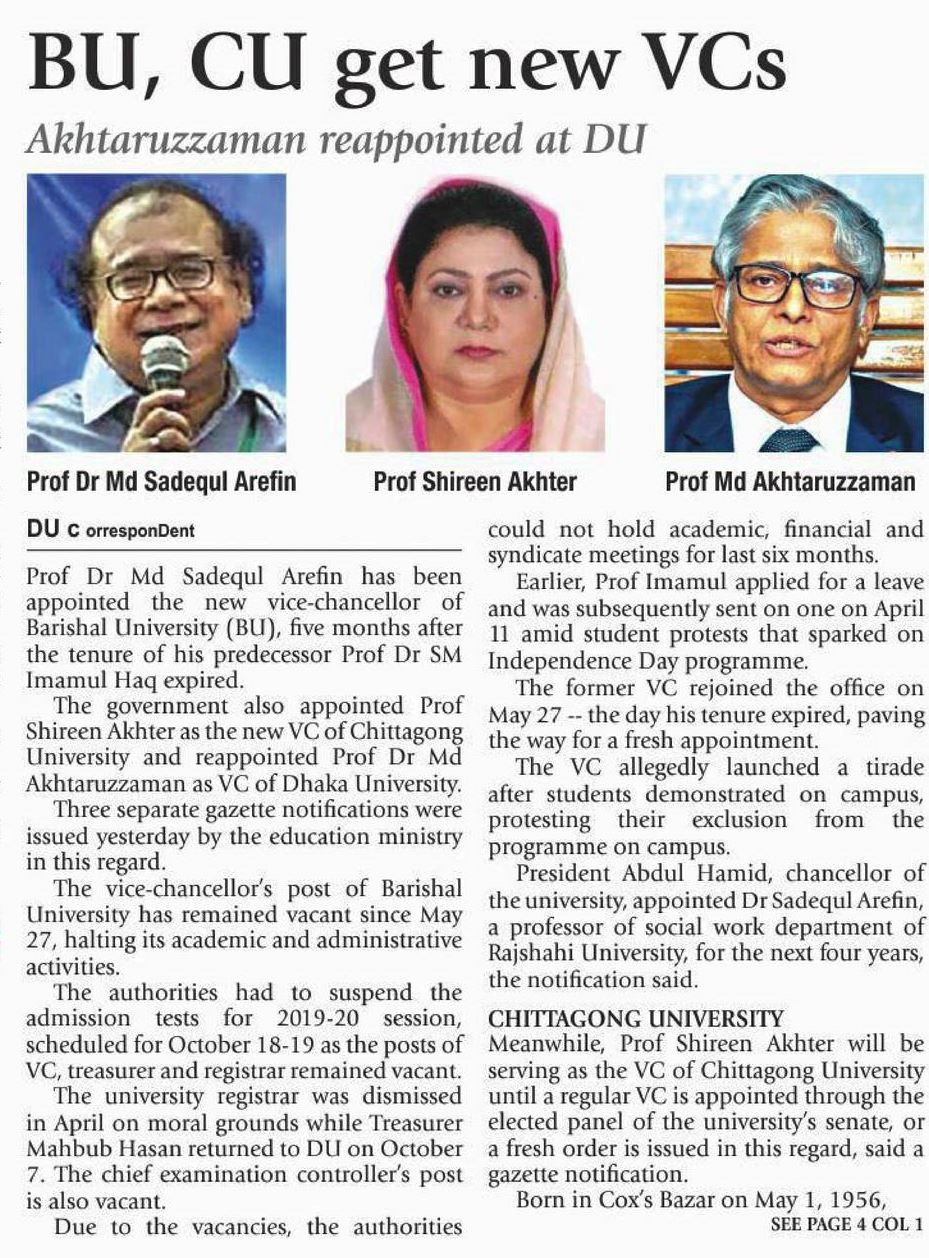 BU, CU get new VCs

Akhtaruzzaman reappointed at DU

Prof Dr Md Sadequl Arefin

Prof Shireen Akhter

Prof Md Akhtaruzzaman

DU C orresponDent

Prof Dr Md Sadequl Arefin has been appointed the new vice-chancellor of Barishal University (BU), five months after the tenure of his predecessor Prof Dr SM Imamul Haq expired.

The government also appointed Prof Shireen Akhter as the new VC of Chittagong University and reappointed Prof Dr Md Akhtaruzzaman as VC of Dhaka University.

Three separate gazette notifications were issued yesterday by the education ministry in this regard.

The vice-chancellor's post of Barishal University has remained vacant since May 27, halting its academic and administrative activities.

The authorities had to suspend the admission tests for 2019-20 session, scheduled for October 18-19 as the posts of VC, treasurer and registrar remained vacant.

The university registrar was dismissed in April on moral grounds while Treasurer Mahbub Hasan returned to DU on October 7. The chief examination controller's post is also vacant.

Due to the vacancies, the authorities could not hold academic, financial and syndicate meetings for last six months.

Earlier, Prof Imamul applied for a leave and was subsequently sent on one on April 11 amid student protests that sparked on Independence Day programme.

The former VC rejoined the office on May 27 -- the day his tenure expired, paving the way for a fresh appointment.

The VC allegedly launched a tirade after students demonstrated on campus, protesting their exclusion from the programme on campus.

President Abdul Hamid, chancellor of the university, appointed Dr Sadequl Arefin, a professor of social work department of Rajshahi University, for the next four years, the notification said.

CHITTAGONG UNIVERSITY
Meanwhile, Prof Shireen Akhter will be serving as the VC of Chittagong University until a regular VC is appointed through the elected panel of the university's senate, or a fresh order is issued in this regard, said a gazette notification.

Born in Cox's Bazar on May 1, 1956,

SEE PAGE 4 COL 1